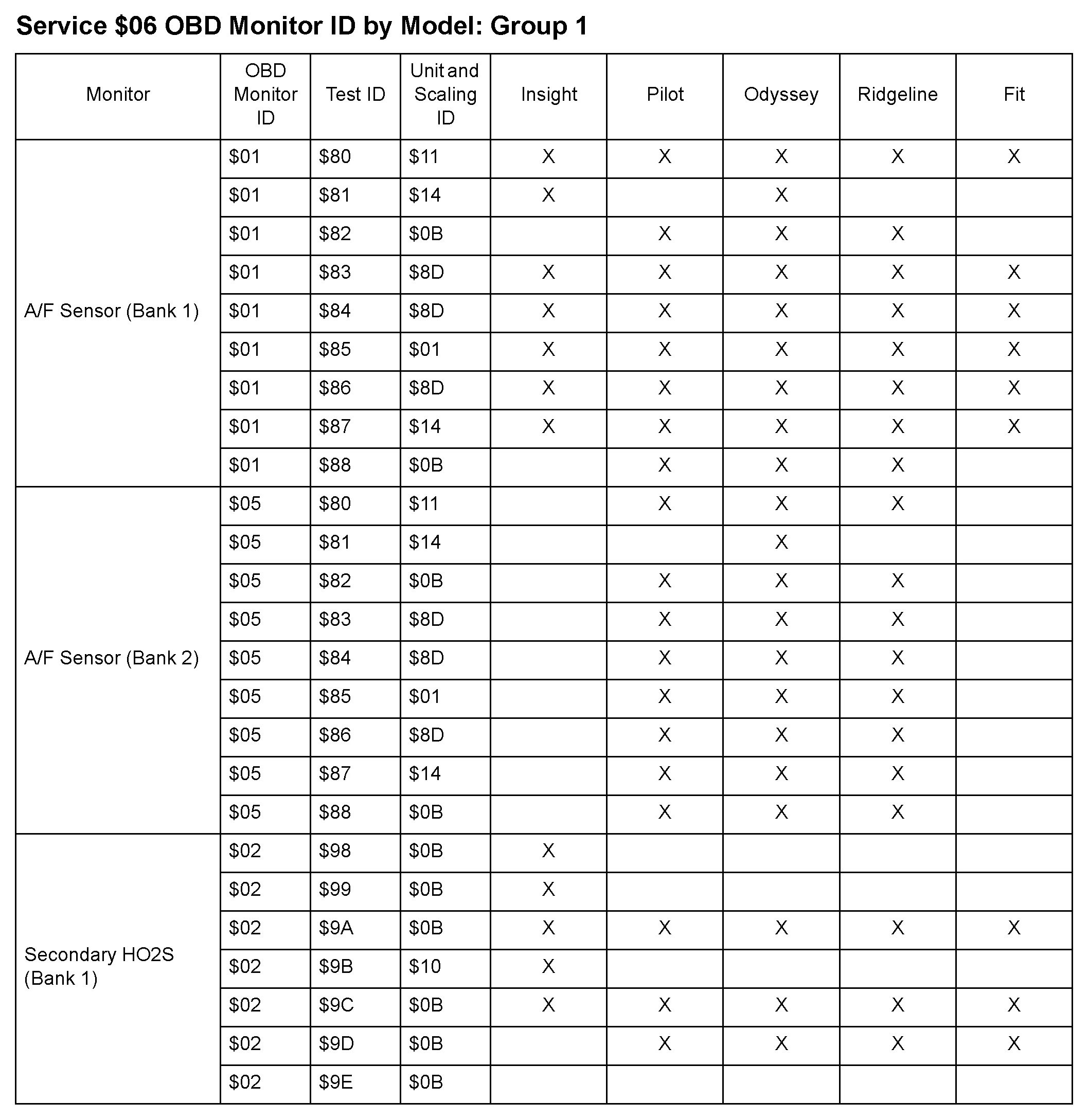 Service \$06 OBD Monitor ID by Model: Group 1

| Monitor | OBD Monitor ID | Test ID | Unit and Scaling ID | Insight | Pilot | Odyssey | Ridgeline | Fit |
|---|---|---|---|---|---|---|---|---|
| A/F Sensor (Bank 1) | \$01 | \$80 | \$11 | X | X | X | X | X |
| | \$01 | \$81 | \$14 | X | | X | | |
| | \$01 | \$82 | \$0B | | X | X | X | |
| | \$01 | \$83 | \$8D | X | X | X | X | X |
| | \$01 | \$84 | \$8D | X | X | X | X | X |
| | \$01 | \$85 | \$01 | X | X | X | X | X |
| | \$01 | \$86 | \$8D | X | X | X | X | X |
| | \$01 | \$87 | \$14 | X | X | X | X | X |
| | \$01 | \$88 | \$0B | | X | X | X | |
| A/F Sensor (Bank 2) | \$05 | \$80 | \$11 | | X | X | X | |
| | \$05 | \$81 | \$14 | | | X | | |
| | \$05 | \$82 | \$0B | | X | X | X | |
| | \$05 | \$83 | \$8D | | X | X | X | |
| | \$05 | \$84 | \$8D | | X | X | X | |
| | \$05 | \$85 | \$01 | | X | X | X | |
| | \$05 | \$86 | \$8D | | X | X | X | |
| | \$05 | \$87 | \$14 | | X | X | X | |
| | \$05 | \$88 | \$0B | | X | X | X | |
| Secondary HO2S (Bank 1) | \$02 | \$98 | \$0B | X | | | | |
| | \$02 | \$99 | \$0B | X | | | | |
| | \$02 | \$9A | \$0B | X | X | X | X | X |
| | \$02 | \$9B | \$10 | X | | | | |
| | \$02 | \$9C | \$0B | X | X | X | X | X |
| | \$02 | \$9D | \$0B | | X | X | X | X |
| | \$02 | \$9E | \$0B | | | | | |